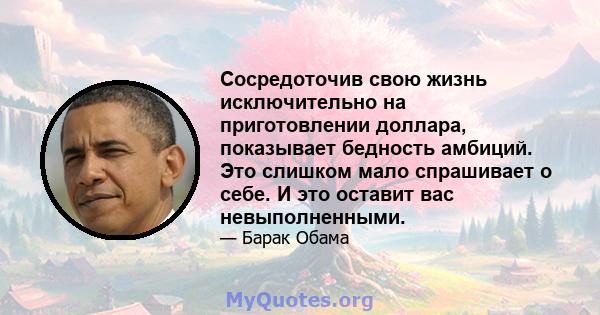 Сосредоточив свою жизнь исключительно на приготовлении доллара, показывает бедность амбиций. Это слишком мало спрашивает о себе. И это оставит вас невыполненными.

— Барак Обама

MyQuotes.org